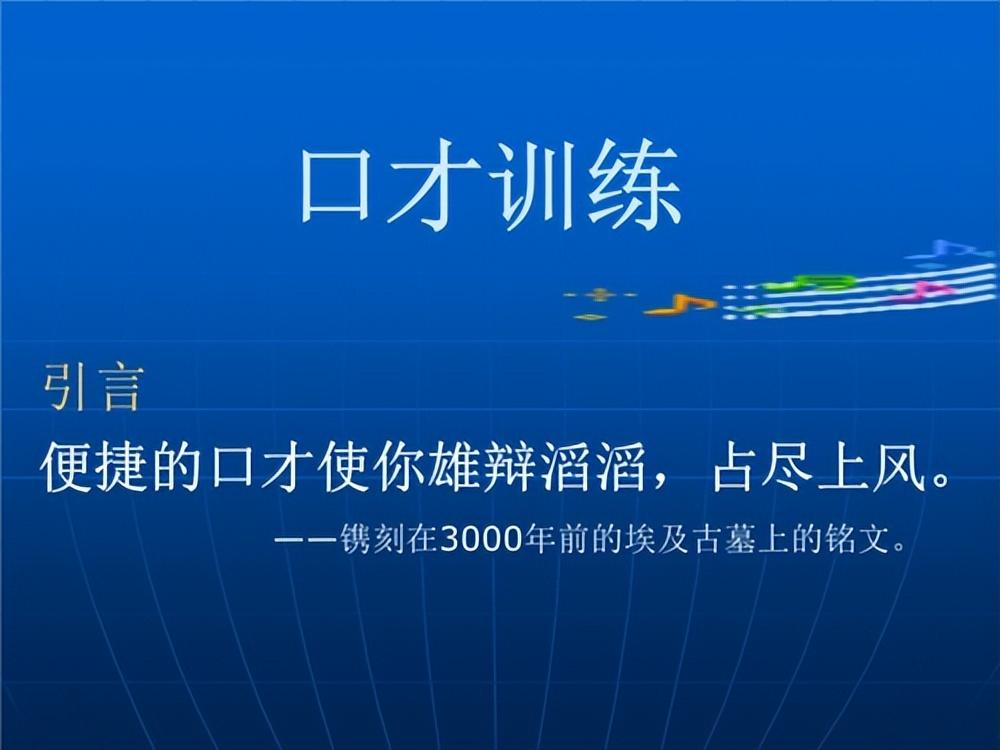 口才训练

引言

便捷的口才使你雄辩滔滔，占尽上风。

——镌刻在3000年前的埃及古墓上的铭文。